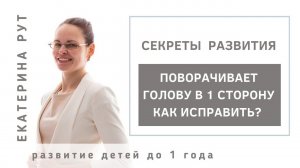 ЕКАТЕРИНА РУТ

СЕКРЕТЫ РАЗВИТИЯ

ПОВОРАЧИВАЕТ ГОЛОВУ В 1 СТОРОНУ КАК ИСПРАВИТЬ?

развитие детей до 1 года